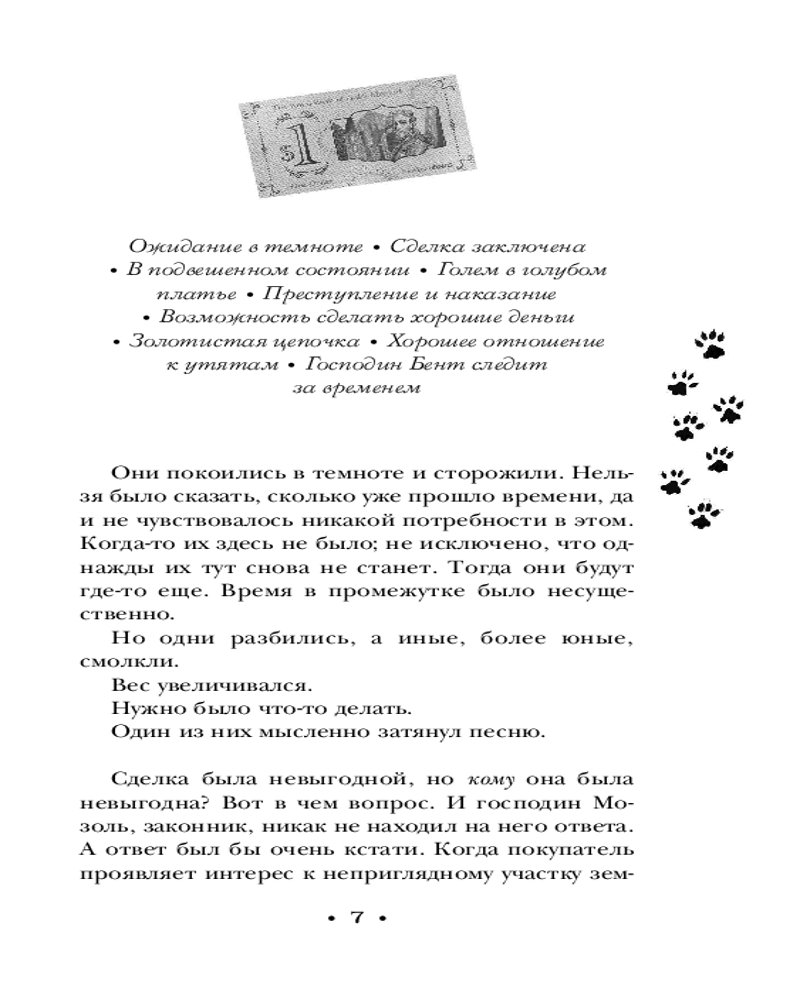 $1

Ожидание в темноте • Сделка заключена • В подвешенном состоянии • Голем в голубом платье • Преступление и наказание • Возможность сделать хорошие деньги • Золотистая цепочка • Хорошее отношение к утятам • Господин Бент следит за временем

Они покоились в темноте и сторожили. Нельзя было сказать, сколько уже прошло времени, да и не чувствовалось никакой потребности в этом. Когда-то их здесь не было; не исключено, что однажды их тут снова не станет. Тогда они будут где-то еще. Время в промежутке было несущественно.

Но одни разбились, а иные, более юные, смолкли.

Вес увеличивался.

Нужно было что-то делать.

Один из них мысленно затянул песню.

Сделка была невыгодной, но кому она была невыгодна? Вот в чем вопрос. И господин Мозоль, законник, никак не находил на него ответа. А ответ был бы очень кстати. Когда покупатель проявляет интерес к неприглядному участку зем-

• 7 •